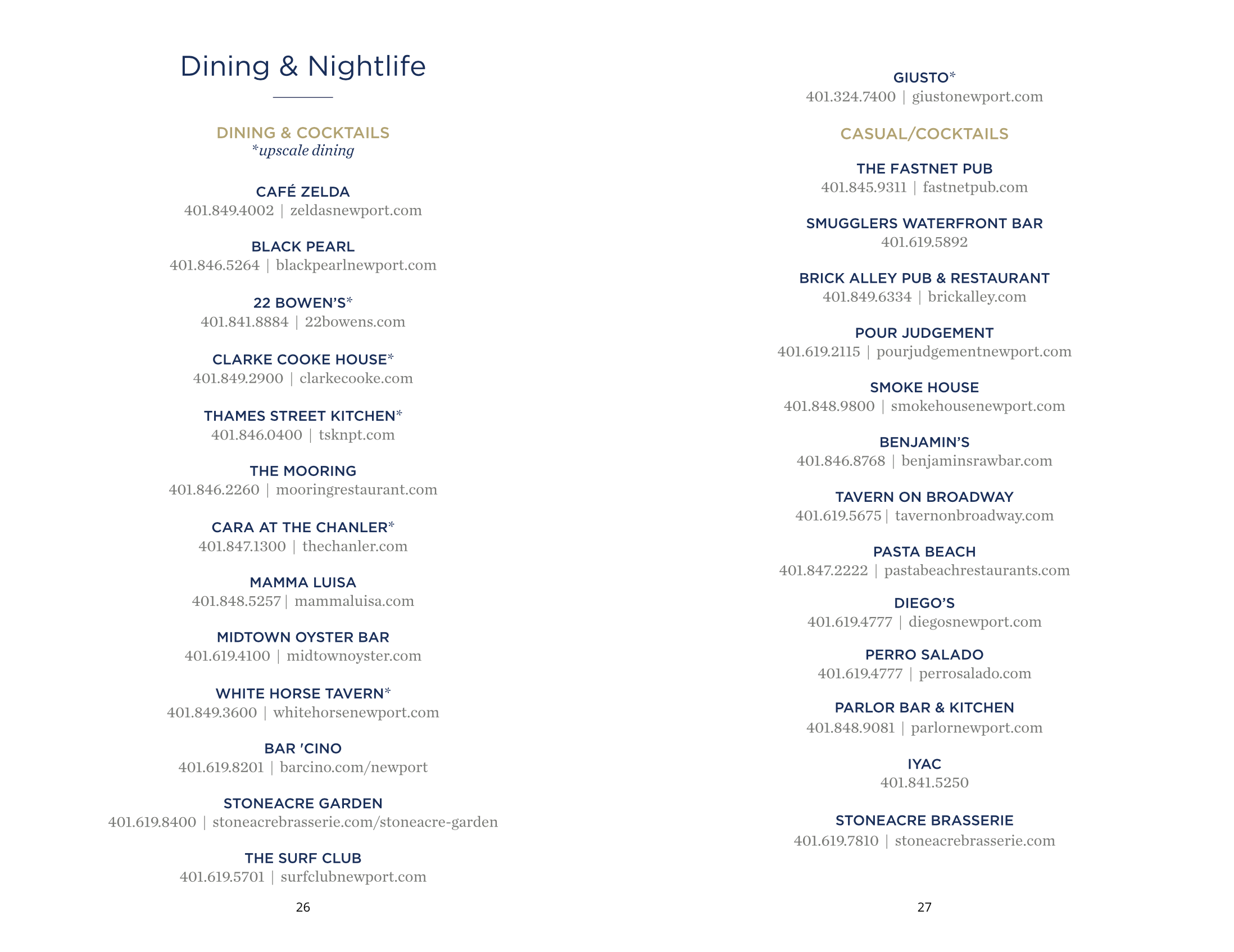 Dining & Nightlife

DINING & COCKTAILS
*upscale dining

CAFÉ ZELDA
401.849.4002 | zeldasnewport.com

BLACK PEARL
401.846.5264 | blackpearlnewport.com

22 BOWEN'S*
401.841.8884 | 22bowens.com

CLARKE COOKE HOUSE*
401.849.2900 | clarkecooke.com

THAMES STREET KITCHEN*
401.846.0400 | tsknpt.com

THE MOORING
401.846.2260 | mooringrestaurant.com

CARA AT THE CHANLER*
401.847.1300 | thechanler.com

MAMMA LUISA
401.848.5257 | mammaluisa.com

MIDTOWN OYSTER BAR
401.619.4100 | midtownoyster.com

WHITE HORSE TAVERN*
401.849.3600 | whitehorsenewport.com

BAR 'CINO
401.619.8201 | barcino.com/newport

STONEACRE GARDEN
401.619.8400 | stoneacrebrasserie.com/stoneacre-garden

THE SURF CLUB
401.619.5701 | surfclubnewport.com

26

GIUSTO*
401.324.7400 | giustonewport.com

CASUAL/COCKTAILS

THE FASTNET PUB
401.845.9311 | fastnetpub.com

SMUGGLERS WATERFRONT BAR
401.619.5892

BRICK ALLEY PUB & RESTAURANT
401.849.6334 | brickalley.com

POUR JUDGEMENT
401.619.2115 | pourjudgementnewport.com

SMOKE HOUSE
401.848.9800 | smokehousenewport.com

BENJAMIN'S
401.846.8768 | benjaminsrawbar.com

TAVERN ON BROADWAY
401.619.5675 | tavernonbroadway.com

PASTA BEACH
401.847.2222 | pastabeachrestaurants.com

DIEGO'S
401.619.4777 | diegosnewport.com

PERRO SALADO
401.619.4777 | perrosalado.com

PARLOR BAR & KITCHEN
401.848.9081 | parlornewport.com

IYAC
401.841.5250

STONEACRE BRASSERIE
401.619.7810 | stoneacrebrasserie.com

27